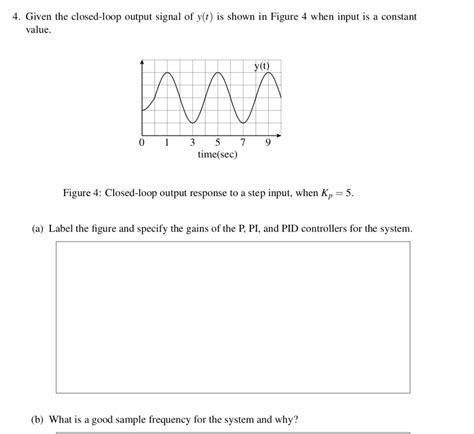 4. Given the closed-loop output signal of $y(t)$ is shown in Figure 4 when input is a constant value.

y(t)

0 1 3 5 7 9
time(sec)

Figure 4: Closed-loop output response to a step input, when $K_p = 5$.

(a) Label the figure and specify the gains of the P, PI, and PID controllers for the system.

(b) What is a good sample frequency for the system and why?